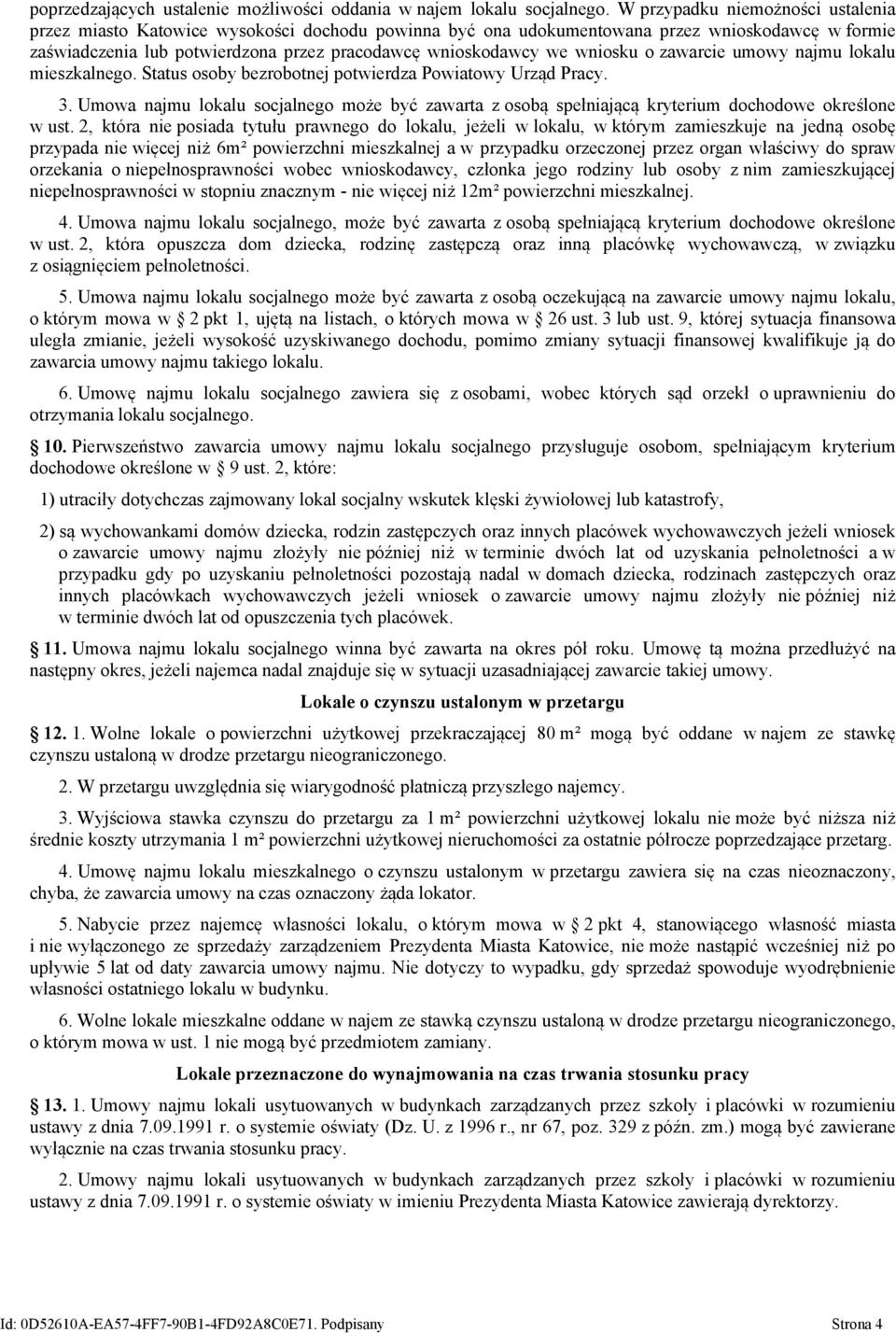 poprzedzających ustalenie możliwości oddania w najem lokalu socjalnego. W przypadku niemożności ustalenia przez miasto Katowice wysokości dochodu powinna być ona udokumentowana przez wnioskodawcę w formie zaświadczenia lub potwierdzona przez pracodawcę wnioskodawcy we wniosku o zawarcie umowy najmu lokalu mieszkalnego. Status osoby bezrobotnej potwierdza Powiatowy Urząd Pracy.

3. Umowa najmu lokalu socjalnego może być zawarta z osobą spełniającą kryterium dochodowe określone w ust. 2, która nie posiada tytułu prawnego do lokalu, jeżeli w lokalu, w którym zamieszkuje na jedną osobę przypada nie więcej niż 6m² powierzchni mieszkalnej a w przypadku orzeczonej przez organ właściwy do spraw orzekania o niepełnosprawności wobec wnioskodawcy, członka jego rodziny lub osoby z nim zamieszkującej niepełnosprawności w stopniu znacznym - nie więcej niż 12m² powierzchni mieszkalnej.

4. Umowa najmu lokalu socjalnego, może być zawarta z osobą spełniającą kryterium dochodowe określone w ust. 2, która opuszcza dom dziecka, rodzinę zastępczą oraz inną placówkę wychowawczą, w związku z osiągnięciem pełnoletności.

5. Umowa najmu lokalu socjalnego może być zawarta z osobą oczekującą na zawarcie umowy najmu lokalu, o którym mowa w § 2 pkt 1, ujętą na listach, o których mowa w § 26 ust. 3 lub ust. 9, której sytuacja finansowa uległa zmianie, jeżeli wysokość uzyskiwanego dochodu, pomimo zmiany sytuacji finansowej kwalifikuje ją do zawarcia umowy najmu takiego lokalu.

6. Umowę najmu lokalu socjalnego zawiera się z osobami, wobec których sąd orzekł o uprawnieniu do otrzymania lokalu socjalnego.

§ 10. Pierwszeństwo zawarcia umowy najmu lokalu socjalnego przysługuje osobom, spełniającym kryterium dochodowe określone w § 9 ust. 2, które:

1) utraciły dotychczas zajmowany lokal socjalny wskutek klęski żywiołowej lub katastrofy,

2) są wychowankami domów dziecka, rodzin zastępczych oraz innych placówek wychowawczych jeżeli wniosek o zawarcie umowy najmu złożyły nie później niż w terminie dwóch lat od uzyskania pełnoletności a w przypadku gdy po uzyskaniu pełnoletności pozostają nadal w domach dziecka, rodzinach zastępczych oraz innych placówkach wychowawczych jeżeli wniosek o zawarcie umowy najmu złożyły nie później niż w terminie dwóch lat od opuszczenia tych placówek.

§ 11. Umowa najmu lokalu socjalnego winna być zawarta na okres pół roku. Umowę tą można przedłużyć na następny okres, jeżeli najemca nadal znajduje się w sytuacji uzasadniającej zawarcie takiej umowy.

Lokale o czynszu ustalonym w przetargu

§ 12. 1. Wolne lokale o powierzchni użytkowej przekraczającej 80 m² mogą być oddane w najem ze stawkę czynszu ustaloną w drodze przetargu nieograniczonego.

2. W przetargu uwzględnia się wiarygodność płatniczą przyszłego najemcy.

3. Wyjściowa stawka czynszu do przetargu za 1 m² powierzchni użytkowej lokalu nie może być niższa niż średnie koszty utrzymania 1 m² powierzchni użytkowej nieruchomości za ostatnie półrocze poprzedzające przetarg.

4. Umowę najmu lokalu mieszkalnego o czynszu ustalonym w przetargu zawiera się na czas nieoznaczony, chyba, że zawarcia umowy na czas oznaczony żąda lokator.

5. Nabycie przez najemcę własności lokalu, o którym mowa w § 2 pkt 4, stanowiącego własność miasta i nie wyłączonego ze sprzedaży zarządzeniem Prezydenta Miasta Katowice, nie może nastąpić wcześniej niż po upływie 5 lat od daty zawarcia umowy najmu. Nie dotyczy to wypadku, gdy sprzedaż spowoduje wyodrębnienie własności ostatniego lokalu w budynku.

6. Wolne lokale mieszkalne oddane w najem ze stawką czynszu ustaloną w drodze przetargu nieograniczonego, o którym mowa w ust. 1 nie mogą być przedmiotem zamiany.

Lokale przeznaczone do wynajmowania na czas trwania stosunku pracy

§ 13. 1. Umowy najmu lokali usytuowanych w budynkach zarządzanych przez szkoły i placówki w rozumieniu ustawy z dnia 7.09.1991 r. o systemie oświaty (Dz. U. z 1996 r., nr 67, poz. 329 z późn. zm.) mogą być zawierane wyłącznie na czas trwania stosunku pracy.

2. Umowy najmu lokali usytuowanych w budynkach zarządzanych przez szkoły i placówki w rozumieniu ustawy z dnia 7.09.1991 r. o systemie oświaty w imieniu Prezydenta Miasta Katowice zawierają dyrektorzy.

Id: 0D52610A-EA57-4FF7-90B1-4FD92A8C0E71. Podpisany Strona 4